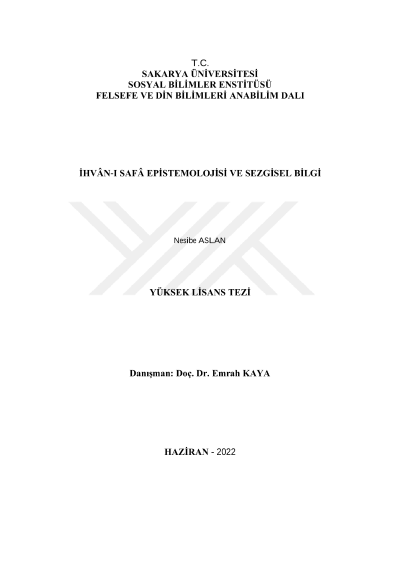 T.C.
SAKARYA ÜNİVERSİTESİ
SOSYAL BİLİMLER ENSTİTÜSÜ
FELSEFE VE DİN BİLİMLERİ ANABİLİM DALI

İHVÂN-I SAFÂ EPİSTEMOLOJİSİ VE SEZGİSEL BİLGİ

Nesibe ASLAN

YÜKSEK LİSANS TEZİ

Danışman: Doç. Dr. Emrah KAYA

HAZİRAN - 2022